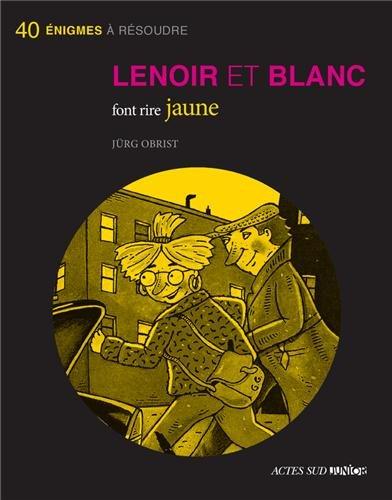 40 ÉNIGMES À RÉSOUDRE

LENOIR ET BLANC
font rire jaune

JÜRG OBRIST

GG

ACTES SUD JUNIOR